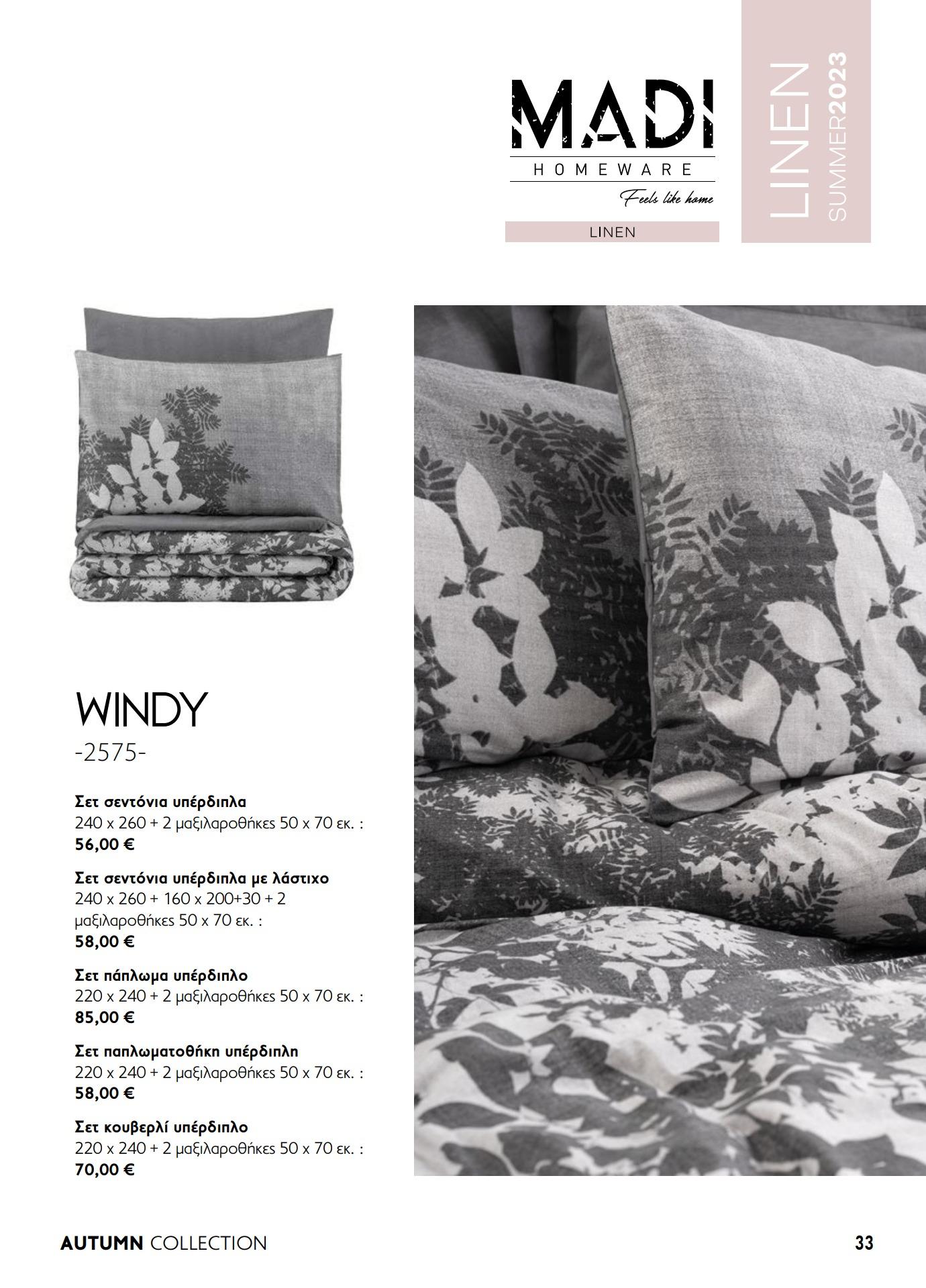 MADI
HOMEWARE
Feels like home

LINEN

LINEN
SUMMER2023

WINDY
-2575-

Σετ σεντόνια υπέρδιπλα
240 x 260 + 2 μαξιλαροθήκες 50 x 70 εκ. :
56,00 €

Σετ σεντόνια υπέρδιπλα με λάστιχο
240 x 260 + 160 x 200+30 + 2 μαξιλαροθήκες 50 x 70 εκ. :
58,00 €

Σετ πάπλωμα υπέρδιπλο
220 x 240 + 2 μαξιλαροθήκες 50 x 70 εκ. :
85,00 €

Σετ παπλωματοθήκη υπέρδιπλη
220 x 240 + 2 μαξιλαροθήκες 50 x 70 εκ. :
58,00 €

Σετ κουβερλί υπέρδιπλο
220 x 240 + 2 μαξιλαροθήκες 50 x 70 εκ. :
70,00 €

AUTUMN COLLECTION

33